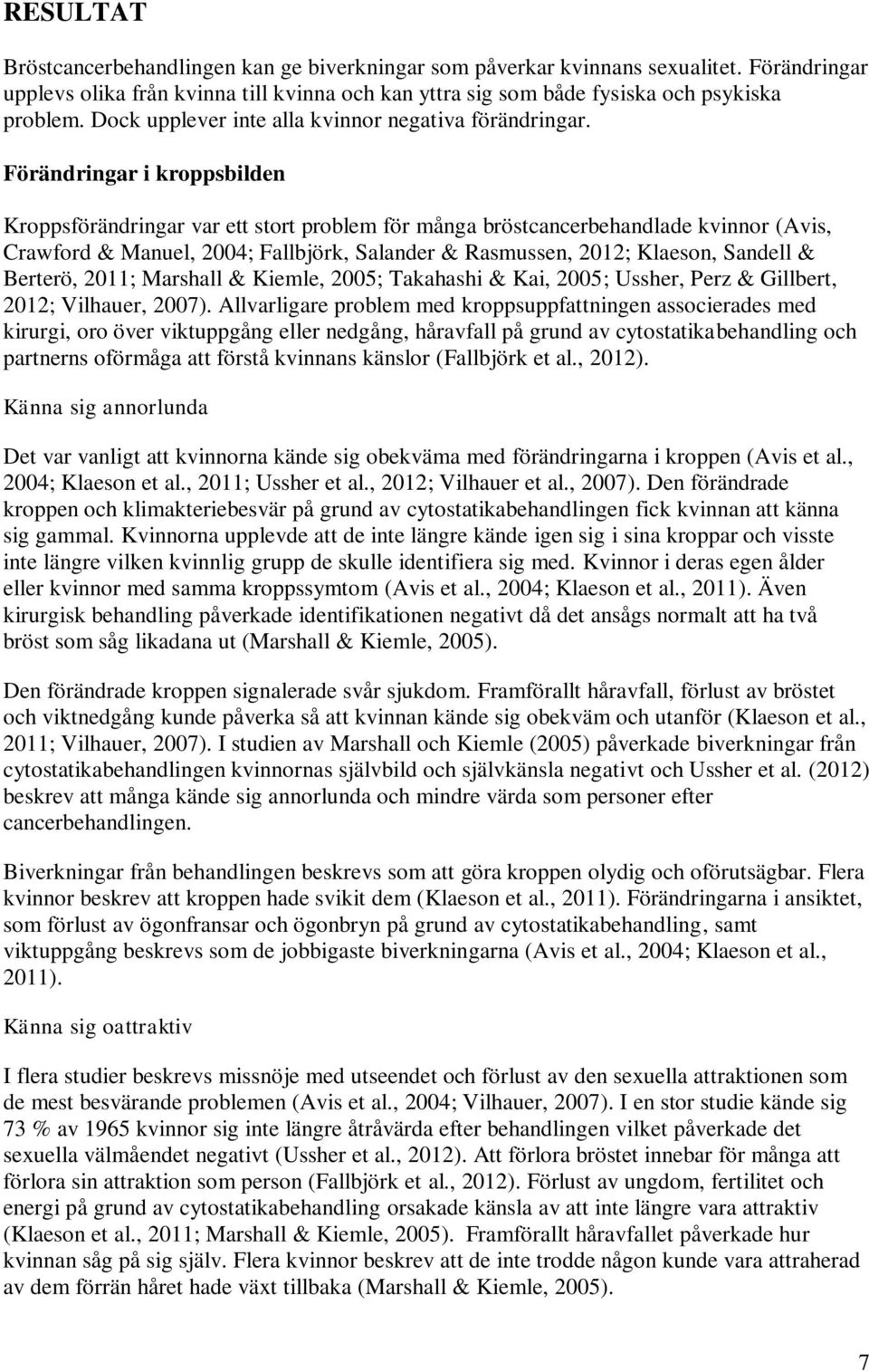 RESULTAT

Bröstcancerbehandlingen kan ge biverkningar som påverkar kvinnans sexualitet. Förändringar upplevs olika från kvinna till kvinna och kan yttra sig som både fysiska och psykiska problem. Dock upplever inte alla kvinnor negativa förändringar.

Förändringar i kroppsbilden

Kroppsförändringar var ett stort problem för många bröstcancerbehandlade kvinnor (Avis, Crawford & Manuel, 2004; Fallbjörk, Salander & Rasmussen, 2012; Klaeson, Sandell & Berterö, 2011; Marshall & Kiemle, 2005; Takahashi & Kai, 2005; Ussher, Perz & Gillbert, 2012; Vilhauer, 2007). Allvarligare problem med kroppsuppfattningen associerades med kirurgi, oro över viktuppgång eller nedgång, håravfall på grund av cytostatikabehandling och partnerns oförmåga att förstå kvinnans känslor (Fallbjörk et al., 2012).

Känna sig annorlunda

Det var vanligt att kvinnorna kände sig obekväma med förändringarna i kroppen (Avis et al., 2004; Klaeson et al., 2011; Ussher et al., 2012; Vilhauer et al., 2007). Den förändrade kroppen och klimakteriebesvär på grund av cytostatikabehandlingen fick kvinnan att känna sig gammal. Kvinnorna upplevde att de inte längre kände igen sig i sina kroppar och visste inte längre vilken kvinnlig grupp de skulle identifiera sig med. Kvinnor i deras egen ålder eller kvinnor med samma kroppssymtom (Avis et al., 2004; Klaeson et al., 2011). Även kirurgisk behandling påverkade identifikationen negativt då det ansågs normalt att ha två bröst som såg likadana ut (Marshall & Kiemle, 2005).

Den förändrade kroppen signalerade svår sjukdom. Framförallt håravfall, förlust av bröstet och viktnedgång kunde påverka så att kvinnan kände sig obekväm och utanför (Klaeson et al., 2011; Vilhauer, 2007). I studien av Marshall och Kiemle (2005) påverkade biverkningar från cytostatikabehandlingen kvinnornas självbild och självkänsla negativt och Ussher et al. (2012) beskrev att många kände sig annorlunda och mindre värda som personer efter cancerbehandlingen.

Biverkningar från behandlingen beskrevs som att göra kroppen olydig och oförutsägbar. Flera kvinnor beskrev att kroppen hade svikit dem (Klaeson et al., 2011). Förändringarna i ansiktet, som förlust av ögonfransar och ögonbryn på grund av cytostatikabehandling, samt viktuppgång beskrevs som de jobbigaste biverkningarna (Avis et al., 2004; Klaeson et al., 2011).

Känna sig oattraktiv

I flera studier beskrevs missnöje med utseendet och förlust av den sexuella attraktionen som de mest besvärande problemen (Avis et al., 2004; Vilhauer, 2007). I en stor studie kände sig 73 % av 1965 kvinnor sig inte längre åtråvärda efter behandlingen vilket påverkade det sexuella välmåendet negativt (Ussher et al., 2012). Att förlora bröstet innebar för många att förlora sin attraktion som person (Fallbjörk et al., 2012). Förlust av ungdom, fertilitet och energi på grund av cytostatikabehandling orsakade känsla av att inte längre vara attraktiv (Klaeson et al., 2011; Marshall & Kiemle, 2005). Framförallt håravfallet påverkade hur kvinnan såg på sig själv. Flera kvinnor beskrev att de inte trodde någon kunde vara attraherad av dem förrän håret hade växt tillbaka (Marshall & Kiemle, 2005).

7